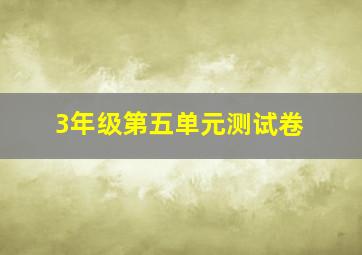 3年级第五单元测试卷